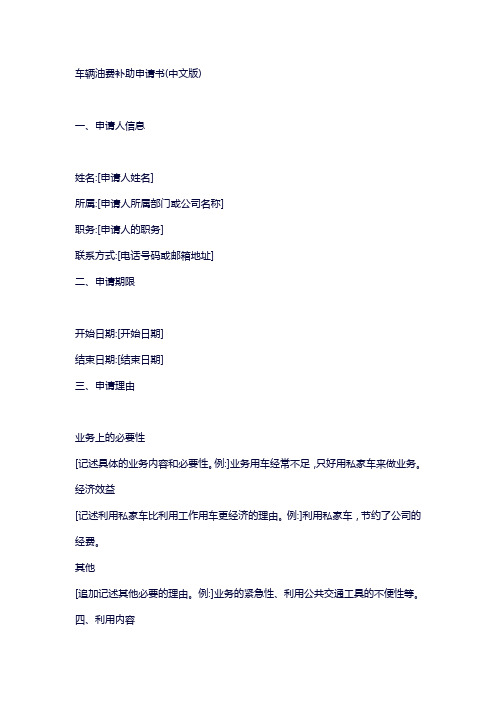 车辆油费补助申请书(中文版)

一、申请人信息

姓名:[申请人姓名]

所属:[申请人所属部门或公司名称]

职务:[申请人的职务]

联系方式:[电话号码或邮箱地址]

二、申请期限

开始日期:[开始日期]

结束日期:[结束日期]

三、申请理由

业务上的必要性

[记述具体的业务内容和必要性。例:]业务用车经常不足，只好用私家车来做业务。

经济效益

[记述利用私家车比利用工作用车更经济的理由。例:]利用私家车，节约了公司的经费。

其他

[追加记述其他必要的理由。例:]业务的紧急性、利用公共交通工具的不便性等。

四、利用内容